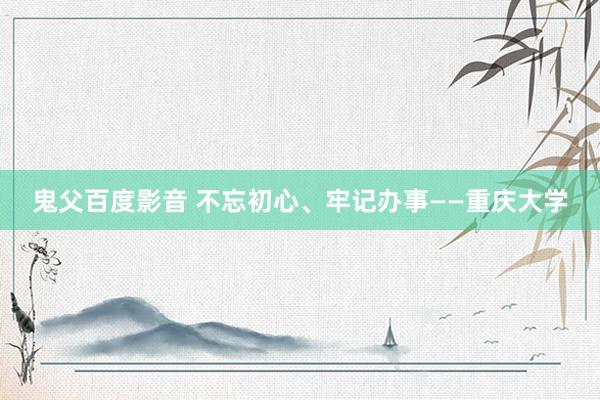 鬼父百度影音 不忘初心、牢记办事——重庆大学